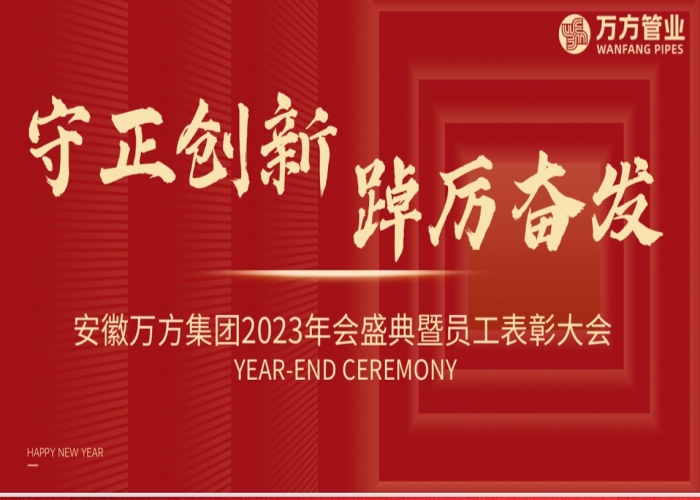 万方管业
WANFANG PIPES

守正创新 踔厉奋发

安徽万方集团2023年会盛典暨员工表彰大会
YEAR-END CEREMONY

HAPPY NEW YEAR